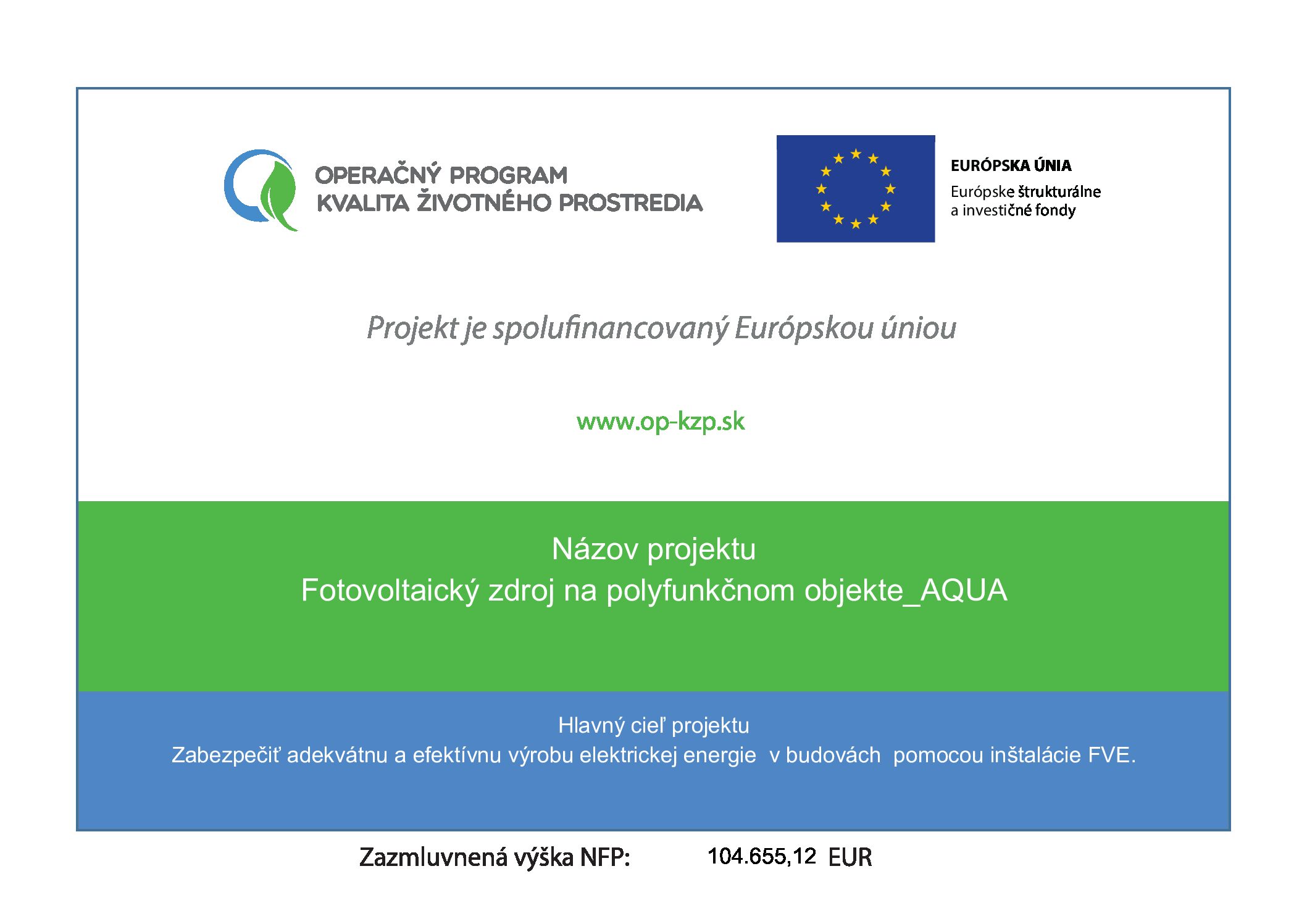 OPERAČNÝ PROGRAM
KVALITA ŽIVOTNÉHO PROSTREDIA

EURÓPSKA ÚNIA
Európske štrukturálne a investičné fondy

Projekt je spolufinancovaný Európskou úniou

www.op-kzp.sk

Názov projektu
Fotovoltaický zdroj na polyfunkčnom objekte_AQUA

Hlavný cieľ projektu
Zabezpečiť adekvátnu a efektívnu výrobu elektrickej energie v budovách pomocou inštalácie FVE.

Zazmluvnená výška NFP: 104.655,12 EUR